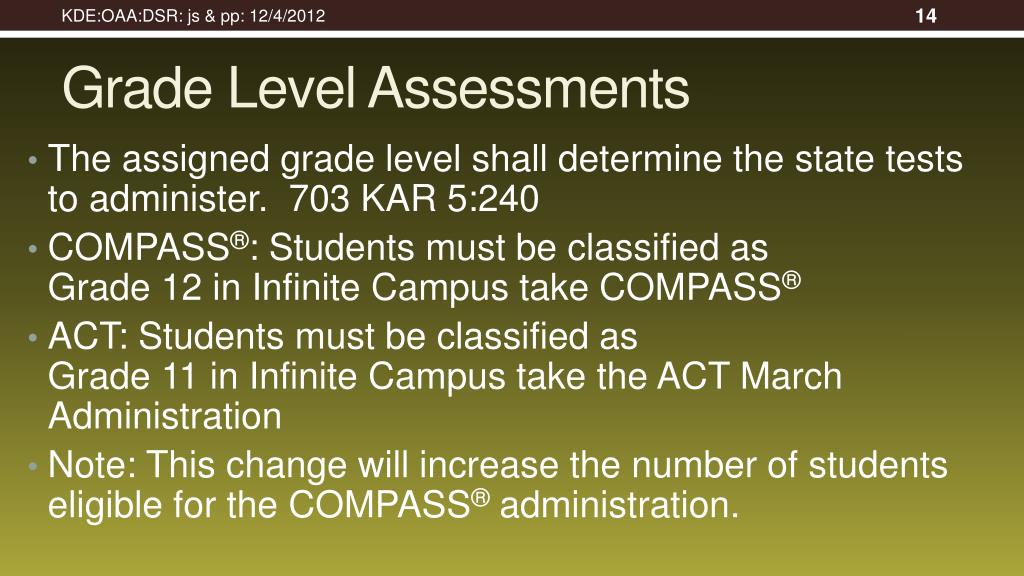 KDE:OAA:DSR: js & pp: 12/4/2012

14

Grade Level Assessments

• The assigned grade level shall determine the state tests to administer. 703 KAR 5:240
• COMPASS®: Students must be classified as Grade 12 in Infinite Campus take COMPASS®
• ACT: Students must be classified as Grade 11 in Infinite Campus take the ACT March Administration
• Note: This change will increase the number of students eligible for the COMPASS® administration.